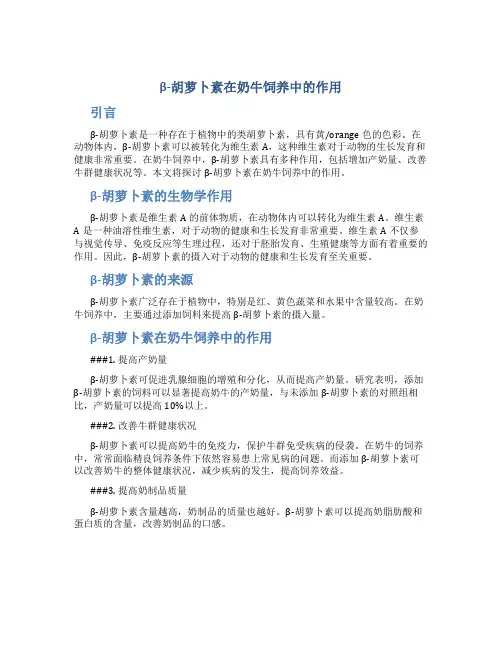 β-胡萝卜素在奶牛饲养中的作用

引言

β-胡萝卜素是一种存在于植物中的类胡萝卜素，具有黄/orange 色的色彩。在动物体内，β-胡萝卜素可以被转化为维生素 A，这种维生素对于动物的生长发育和健康非常重要。在奶牛饲养中，β-胡萝卜素具有多种作用，包括增加产奶量、改善牛群健康状况等。本文将探讨 β-胡萝卜素在奶牛饲养中的作用。

β-胡萝卜素的生物学作用

β-胡萝卜素是维生素 A 的前体物质，在动物体内可以转化为维生素 A。维生素 A 是一种油溶性维生素，对于动物的健康和生长发育非常重要。维生素 A 不仅参与视觉传导、免疫反应等生理过程，还对于胚胎发育、生殖健康等方面有着重要的作用。因此，β-胡萝卜素的摄入对于动物的健康和生长发育至关重要。

β-胡萝卜素的来源

β-胡萝卜素广泛存在于植物中，特别是红、黄色蔬菜和水果中含量较高。在奶牛饲养中，主要通过添加饲料来提高 β-胡萝卜素的摄入量。

β-胡萝卜素在奶牛饲养中的作用

###1. 提高产奶量

β-胡萝卜素可促进乳腺细胞的增殖和分化，从而提高产奶量。研究表明，添加 β-胡萝卜素的饲料可以显著提高奶牛的产奶量，与未添加 β-胡萝卜素的对照组相比，产奶量可以提高 10%以上。

###2. 改善牛群健康状况

β-胡萝卜素可以提高奶牛的免疫力，保护牛群免受疾病的侵袭。在奶牛的饲养中，常常面临精良饲养条件下依然容易患上常见病的问题。而添加 β-胡萝卜素可以改善奶牛的整体健康状况，减少疾病的发生，提高饲养效益。

###3. 提高奶制品质量

β-胡萝卜素含量越高，奶制品的质量也越好。β-胡萝卜素可以提高奶脂肪酸和蛋白质的含量，改善奶制品的口感。